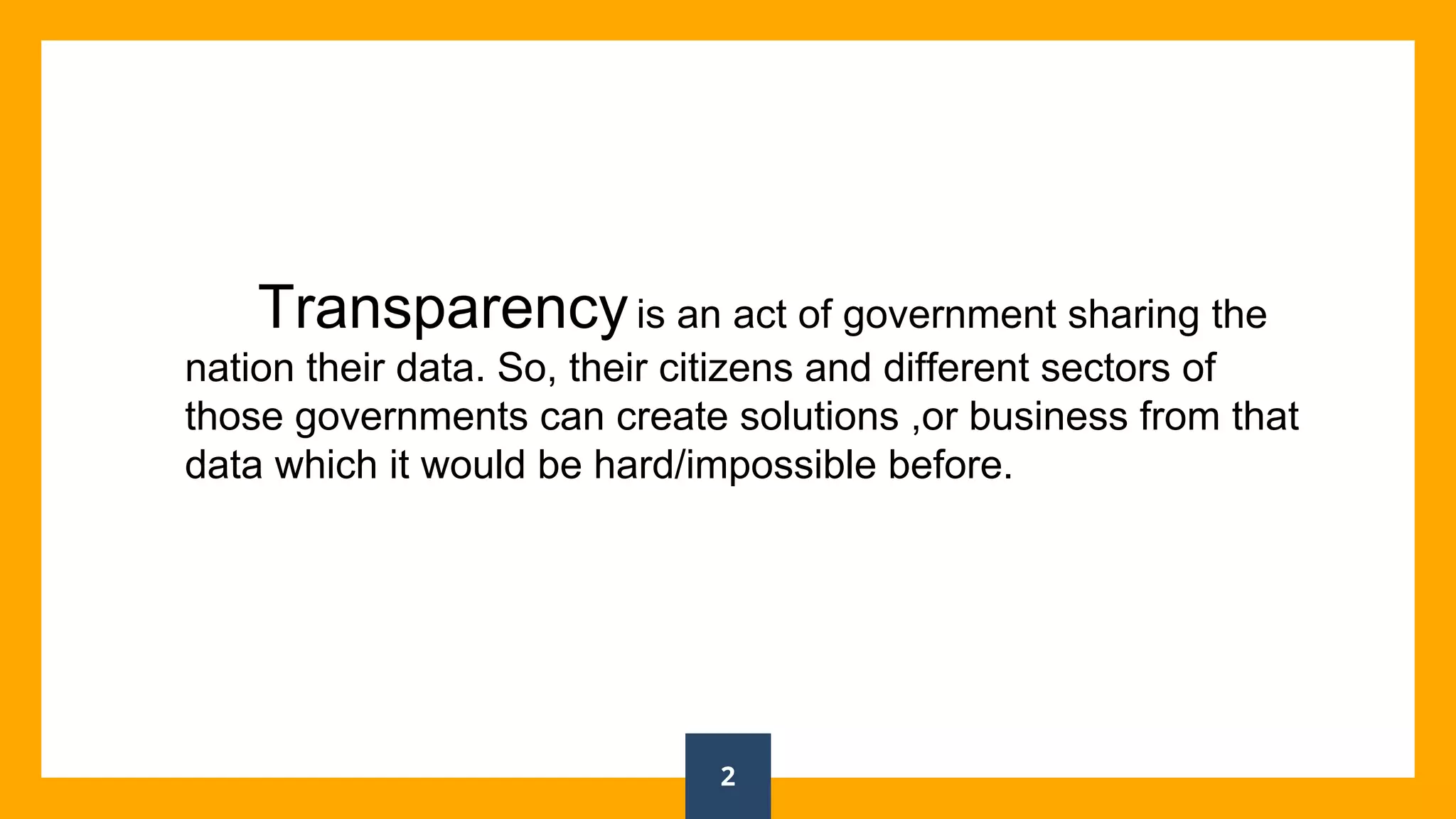 Transparency is an act of government sharing the nation their data. So, their citizens and different sectors of those governments can create solutions ,or business from that data which it would be hard/impossible before.

2